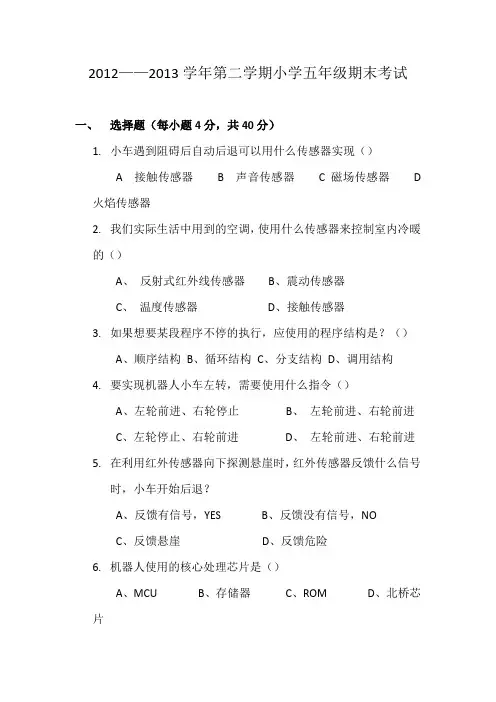 2012——2013 学年第二学期小学五年级期末考试

一、 选择题（每小题 4 分，共 40 分）

1. 小车遇到阻碍后自动后退可以用什么传感器实现（）

A 接触传感器 B 声音传感器 C 磁场传感器 D 火焰传感器

2. 我们实际生活中用到的空调，使用什么传感器来控制室内冷暖的（）

A、 反射式红外线传感器 B、震动传感器

C、 温度传感器 D、接触传感器

3. 如果想要某段程序不停的执行，应使用的程序结构是？（）

A、顺序结构 B、循环结构 C、分支结构 D、调用结构

4. 要实现机器人小车左转，需要使用什么指令（）

A、左轮前进、右轮停止 B、 左轮前进、右轮前进

C、左轮停止、右轮前进 D、 左轮前进、右轮前进

5. 在利用红外传感器向下探测悬崖时，红外传感器反馈什么信号时，小车开始后退？

A、反馈有信号，YES B、反馈没有信号，NO

C、反馈悬崖 D、反馈危险

6. 机器人使用的核心处理芯片是（）

A、MCU B、存储器 C、ROM D、北桥芯片